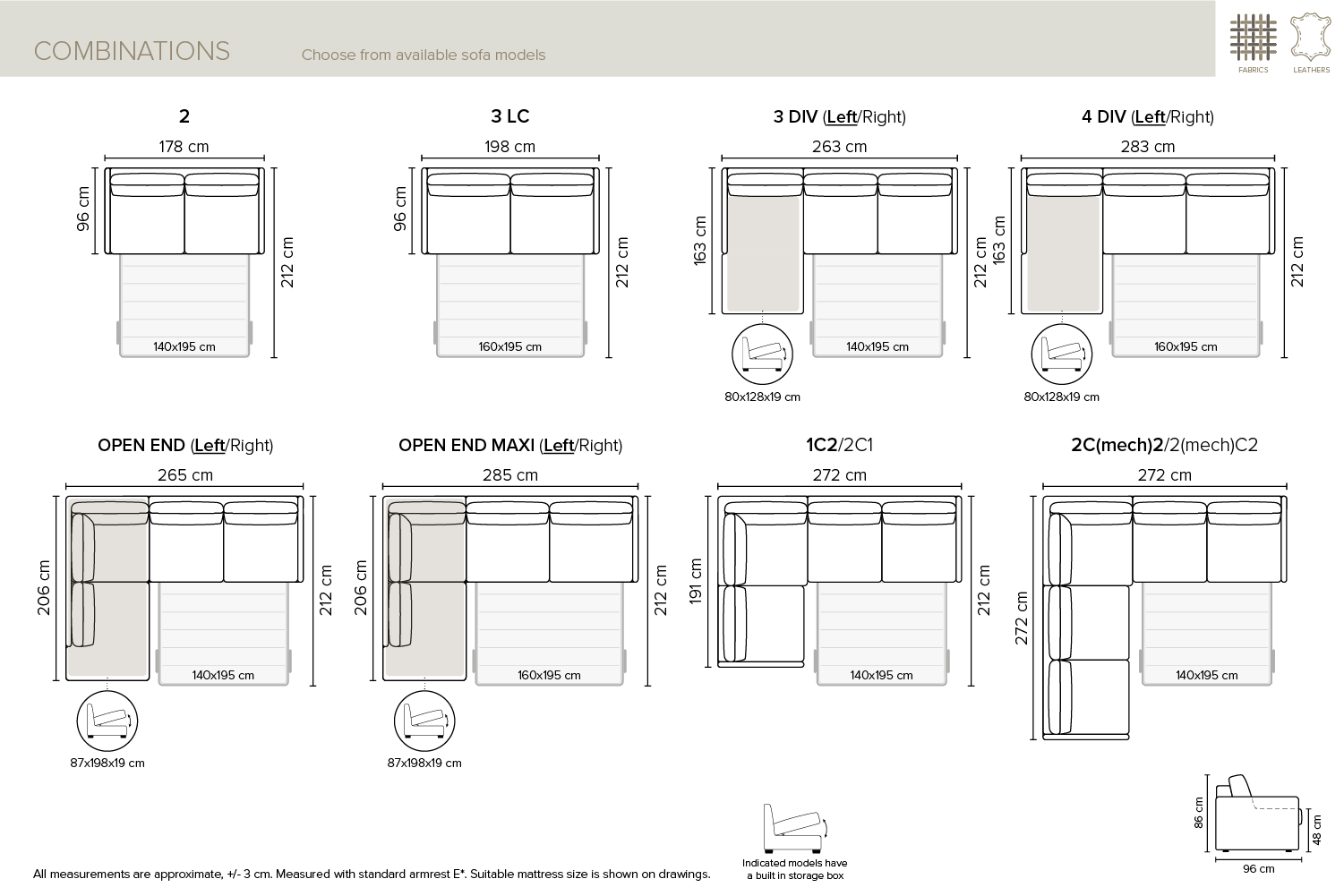 COMBINATIONS Choose from available sofa models

FABRICS LEATHERS

2
178 cm
96 cm
212 cm
140x195 cm

3 LC
198 cm
96 cm
212 cm
160x195 cm

3 DIV (Left/Right)
263 cm
163 cm
212 cm
140x195 cm
80x128x19 cm

4 DIV (Left/Right)
283 cm
163 cm
212 cm
160x195 cm
80x128x19 cm

OPEN END (Left/Right)
265 cm
206 cm
212 cm
140x195 cm
87x198x19 cm

OPEN END MAXI (Left/Right)
285 cm
206 cm
212 cm
160x195 cm
87x198x19 cm

1C2/2C1
272 cm
191 cm
212 cm
140x195 cm

2C(mech)2/2(mech)C2
272 cm
272 cm
140x195 cm

86 cm
48 cm
96 cm

Indicated models have a built in storage box

All measurements are approximate, +/- 3 cm. Measured with standard armrest E*. Suitable mattress size is shown on drawings.